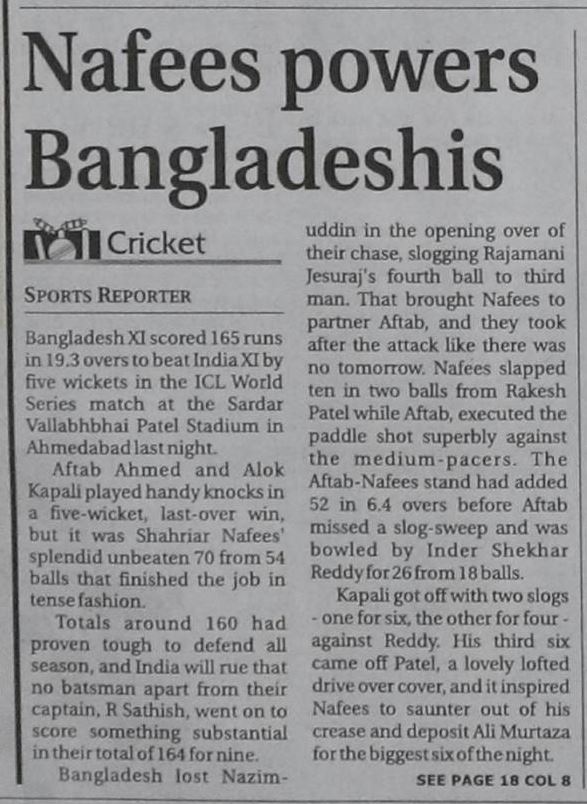 Nafees powers Bangladeshis

Cricket

SPORTS REPORTER

Bangladesh XI scored 165 runs in 19.3 overs to beat India XI by five wickets in the ICL World Series match at the Sardar Vallabhbhai Patel Stadium in Ahmedabad last night.

Aftab Ahmed and Alok Kapali played handy knocks in a five-wicket, last-over win, but it was Shahriar Nafees' splendid unbeaten 70 from 54 balls that finished the job in tense fashion.

Totals around 160 had proven tough to defend all season, and India will rue that no batsman apart from their captain, R Sathish, went on to score something substantial in their total of 164 for nine.

Bangladesh lost Nazimuddin in the opening over of their chase, slogging Rajamani Jesuraj's fourth ball to third man. That brought Nafees to partner Aftab, and they took after the attack like there was no tomorrow. Nafees slapped ten in two balls from Rakesh Patel while Aftab, executed the paddle shot superbly against the medium-pacers. The Aftab-Nafees stand had added 52 in 6.4 overs before Aftab missed a slog-sweep and was bowled by Inder Shekhar Reddy for 26 from 18 balls.

Kapali got off with two slogs - one for six, the other for four - against Reddy. His third six came off Patel, a lovely lofted drive over cover, and it inspired Nafees to saunter out of his crease and deposit Ali Murtaza for the biggest six of the night.

SEE PAGE 18 COL 8